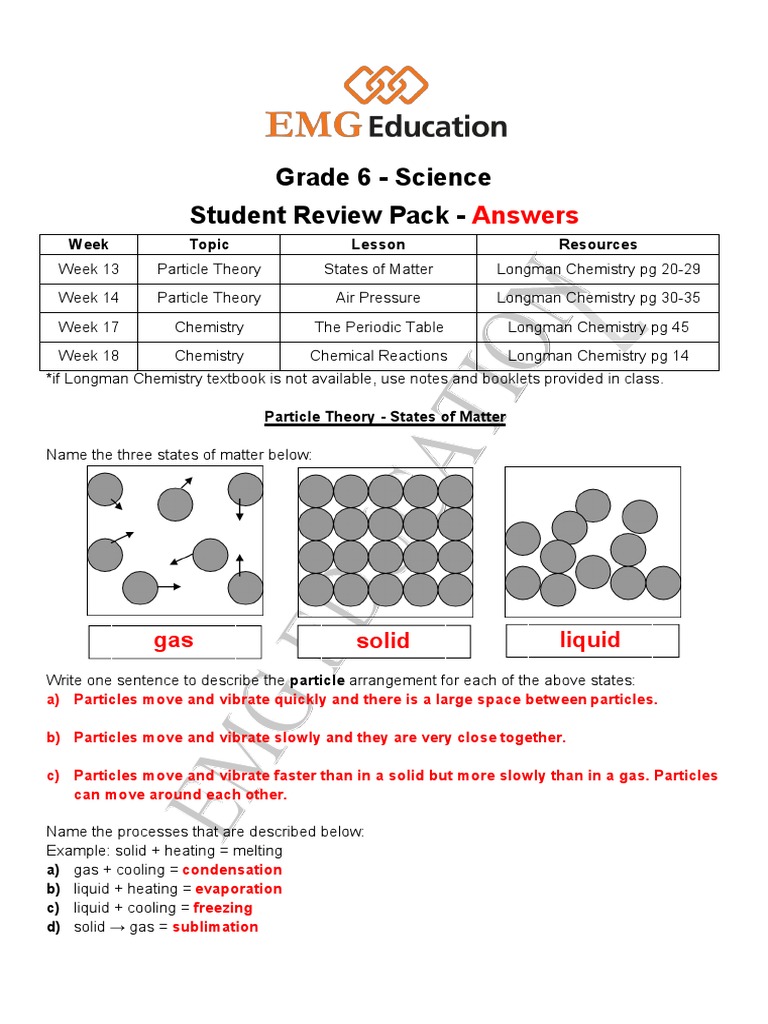 EMG Education

Grade 6 - Science

Student Review Pack - Answers

| Week | Topic | Lesson | Resources |
|---|---|---|---|
| Week 13 | Particle Theory | States of Matter | Longman Chemistry pg 20-29 |
| Week 14 | Particle Theory | Air Pressure | Longman Chemistry pg 30-35 |
| Week 17 | Chemistry | The Periodic Table | Longman Chemistry pg 45 |
| Week 18 | Chemistry | Chemical Reactions | Longman Chemistry pg 14 |

*if Longman Chemistry textbook is not available, use notes and booklets provided in class.

Particle Theory - States of Matter

Name the three states of matter below:

gas

solid

liquid

Write one sentence to describe the particle arrangement for each of the above states:

a) Particles move and vibrate quickly and there is a large space between particles.

b) Particles move and vibrate slowly and they are very close together.

c) Particles move and vibrate faster than in a solid but more slowly than in a gas. Particles can move around each other.

Name the processes that are described below:
Example: solid + heating = melting
a) gas + cooling = condensation
b) liquid + heating = evaporation
c) liquid + cooling = freezing
d) solid → gas = sublimation

EMG EDUCATION